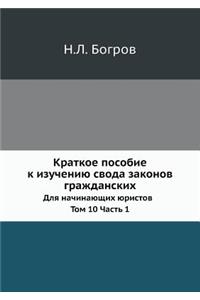 Н.Л. Богров

Краткое пособие к изучению свода законов гражданских

Для начинающих юристов

Том 10 Часть 1